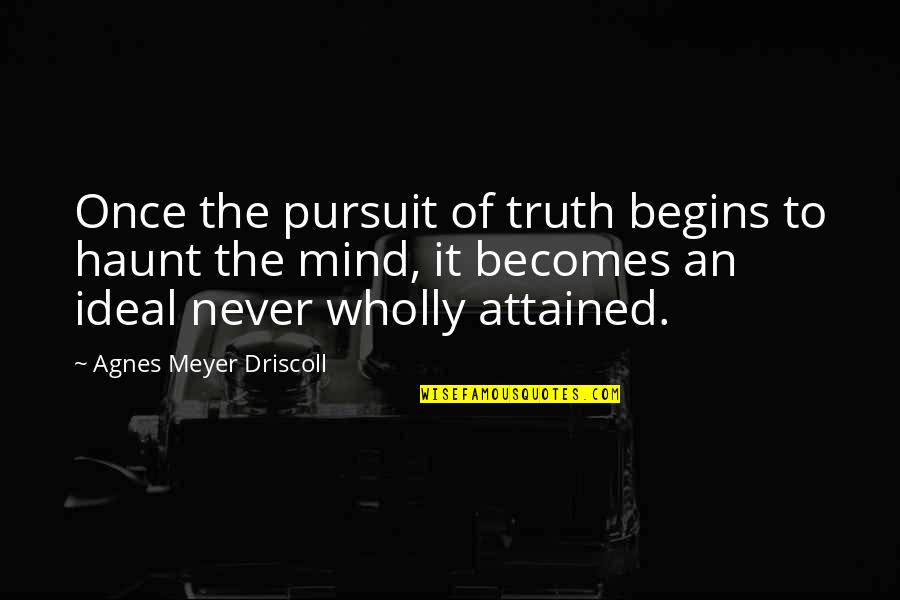 Once the pursuit of truth begins to haunt the mind, it becomes an ideal never wholly attained.

~ Agnes Meyer Driscoll

WISEFAMOUSQUOTES.COM